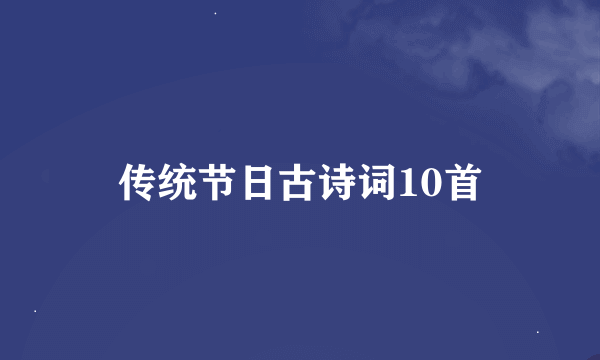 传统节日古诗词10首